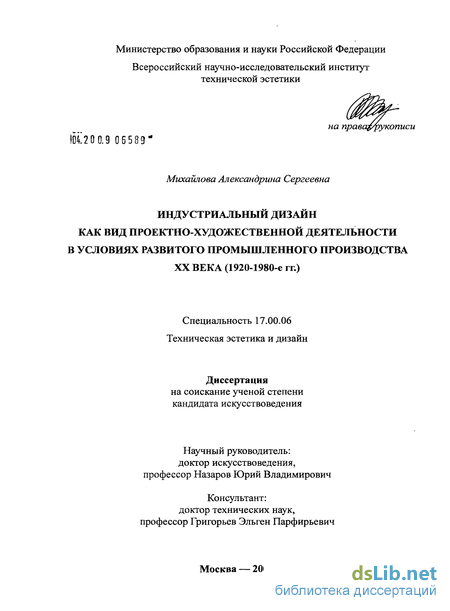 Министерство образования и науки Российской Федерации

Всероссийский научно-исследовательский институт технической эстетики

на правах рукописи

04.200.9 06589

Михайлова Александрина Сергеевна

ИНДУСТРИАЛЬНЫЙ ДИЗАЙН
КАК ВИД ПРОЕКТНО-ХУДОЖЕСТВЕННОЙ ДЕЯТЕЛЬНОСТИ
В УСЛОВИЯХ РАЗВИТОГО ПРОМЫШЛЕННОГО ПРОИЗВОДСТВА
XX ВЕКА (1920-1980-е гг.)

Специальность 17.00.06

Техническая эстетика и дизайн

Диссертация
на соискание ученой степени
кандидата искусствоведения

Научный руководитель:
доктор искусствоведения,
профессор Назаров Юрий Владимирович

Консультант:
доктор технических наук,
профессор Григорьев Эльген Парфирьевич

Москва — 20

dsLib.net
библиотека диссертаций